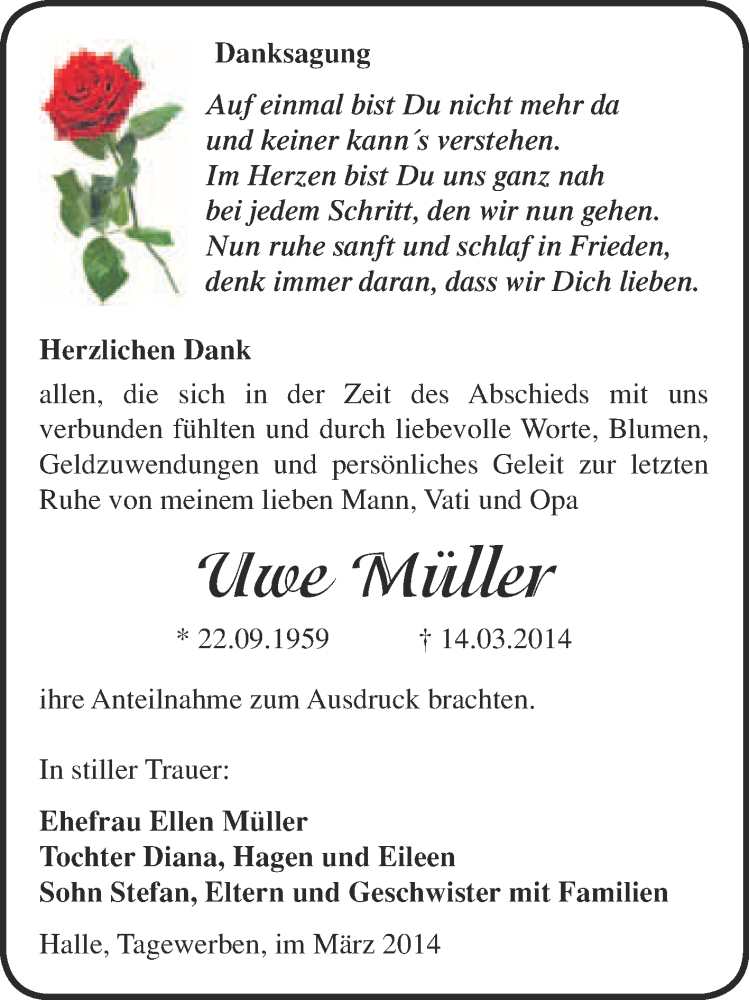 Danksagung

Auf einmal bist Du nicht mehr da
und keiner kann´s verstehen.
Im Herzen bist Du uns ganz nah
bei jedem Schritt, den wir nun gehen.
Nun ruhe sanft und schlaf in Frieden,
denk immer daran, dass wir Dich lieben.

Herzlichen Dank
allen, die sich in der Zeit des Abschieds mit uns verbunden fühlten und durch liebevolle Worte, Blumen, Geldzuwendungen und persönliches Geleit zur letzten Ruhe von meinem lieben Mann, Vati und Opa

Uwe Müller

* 22.09.1959 † 14.03.2014

ihre Anteilnahme zum Ausdruck brachten.

In stiller Trauer:

Ehefrau Ellen Müller
Tochter Diana, Hagen und Eileen
Sohn Stefan, Eltern und Geschwister mit Familien

Halle, Tagewerben, im März 2014